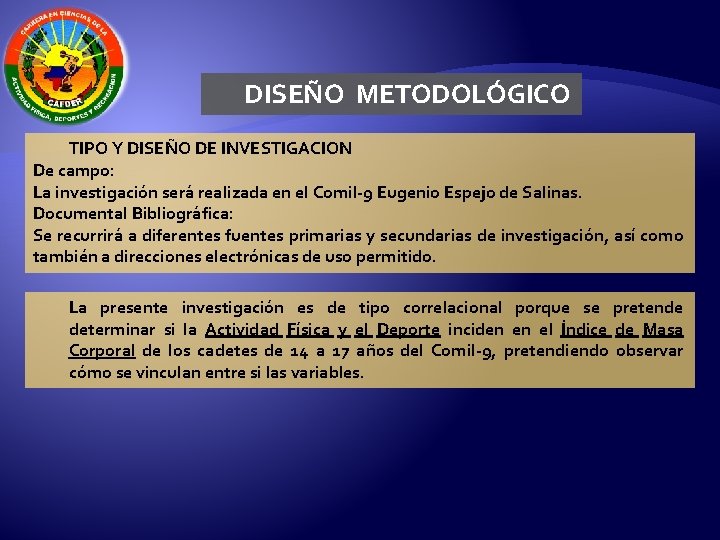 CARRERA EN CIENCIAS DE LA ACTIVIDAD FÍSICA, DEPORTES Y RECREACIÓN
CAFDER

DISEÑO METODOLÓGICO

TIPO Y DISEÑO DE INVESTIGACION
De campo:
La investigación será realizada en el Comil-9 Eugenio Espejo de Salinas.
Documental Bibliográfica:
Se recurrirá a diferentes fuentes primarias y secundarias de investigación, así como también a direcciones electrónicas de uso permitido.

La presente investigación es de tipo correlacional porque se pretende determinar si la Actividad Física y el Deporte inciden en el Índice de Masa Corporal de los cadetes de 14 a 17 años del Comil-9, pretendiendo observar cómo se vinculan entre si las variables.